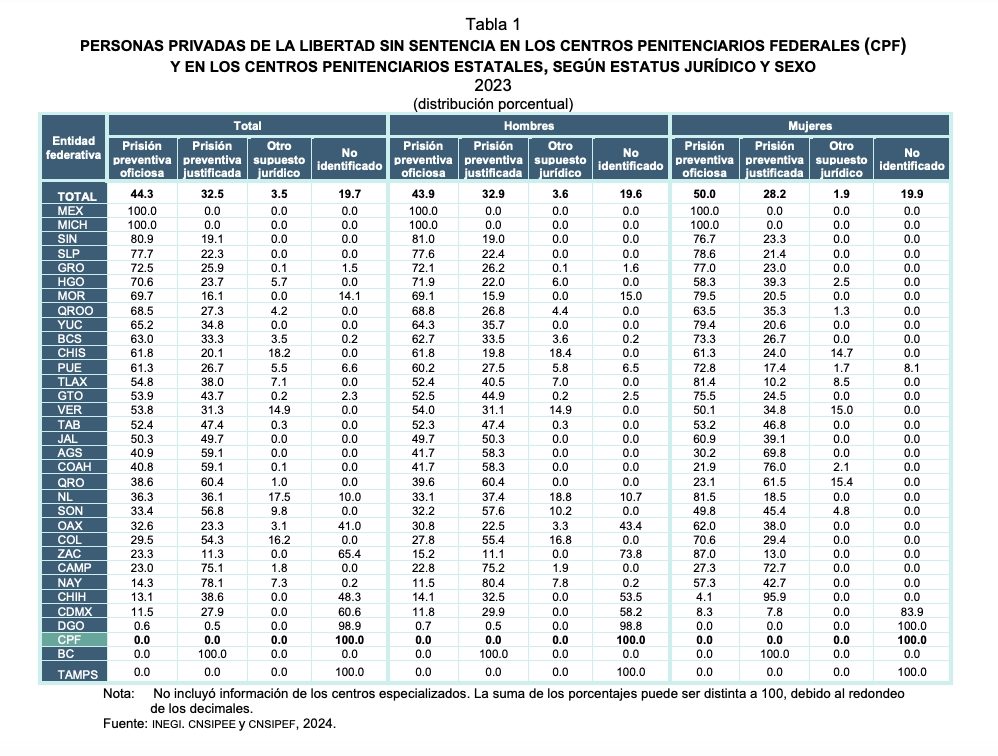 Tabla 1
PERSONAS PRIVADAS DE LA LIBERTAD SIN SENTENCIA EN LOS CENTROS PENITENCIARIOS FEDERALES (CPF)
Y EN LOS CENTROS PENITENCIARIOS ESTATALES, SEGÚN ESTATUS JURÍDICO Y SEXO
2023
(distribución porcentual)

| Entidad federativa | Total | | | | Hombres | | | | Mujeres | | | |
|---|---|---|---|---|---|---|---|---|---|---|---|---|
| | Prisión preventiva oficiosa | Prisión preventiva justificada | Otro supuesto jurídico | No identificado | Prisión preventiva oficiosa | Prisión preventiva justificada | Otro supuesto jurídico | No identificado | Prisión preventiva oficiosa | Prisión preventiva justificada | Otro supuesto jurídico | No identificado |
| TOTAL | 44.3 | 32.5 | 3.5 | 19.7 | 43.9 | 32.9 | 3.6 | 19.6 | 50.0 | 28.2 | 1.9 | 19.9 |
| MEX | 100.0 | 0.0 | 0.0 | 0.0 | 100.0 | 0.0 | 0.0 | 0.0 | 100.0 | 0.0 | 0.0 | 0.0 |
| MICH | 100.0 | 0.0 | 0.0 | 0.0 | 100.0 | 0.0 | 0.0 | 0.0 | 100.0 | 0.0 | 0.0 | 0.0 |
| SIN | 80.9 | 19.1 | 0.0 | 0.0 | 81.0 | 19.0 | 0.0 | 0.0 | 76.7 | 23.3 | 0.0 | 0.0 |
| SLP | 77.7 | 22.3 | 0.0 | 0.0 | 77.6 | 22.4 | 0.0 | 0.0 | 78.6 | 21.4 | 0.0 | 0.0 |
| GRO | 72.5 | 25.9 | 0.1 | 1.5 | 72.1 | 26.2 | 0.1 | 1.6 | 77.0 | 23.0 | 0.0 | 0.0 |
| HGO | 70.6 | 23.7 | 5.7 | 0.0 | 71.9 | 22.0 | 6.0 | 0.0 | 58.3 | 39.3 | 2.5 | 0.0 |
| MOR | 69.7 | 16.1 | 0.0 | 14.1 | 69.1 | 15.9 | 0.0 | 15.0 | 79.5 | 20.5 | 0.0 | 0.0 |
| QROO | 68.5 | 27.3 | 4.2 | 0.0 | 68.8 | 26.8 | 4.4 | 0.0 | 63.5 | 35.3 | 1.3 | 0.0 |
| YUC | 65.2 | 34.8 | 0.0 | 0.0 | 64.3 | 35.7 | 0.0 | 0.0 | 79.4 | 20.6 | 0.0 | 0.0 |
| BCS | 63.0 | 33.3 | 3.5 | 0.2 | 62.7 | 33.5 | 3.6 | 0.2 | 73.3 | 26.7 | 0.0 | 0.0 |
| CHIS | 61.8 | 20.1 | 18.2 | 0.0 | 61.8 | 19.8 | 18.4 | 0.0 | 61.3 | 24.0 | 14.7 | 0.0 |
| PUE | 61.3 | 26.7 | 5.5 | 6.6 | 60.2 | 27.5 | 5.8 | 6.5 | 72.8 | 17.4 | 1.7 | 8.1 |
| TLAX | 54.8 | 38.0 | 7.1 | 0.0 | 52.4 | 40.5 | 7.0 | 0.0 | 81.4 | 10.2 | 8.5 | 0.0 |
| GTO | 53.9 | 43.7 | 0.2 | 2.3 | 52.5 | 44.9 | 0.2 | 2.5 | 75.5 | 24.5 | 0.0 | 0.0 |
| VER | 53.8 | 31.3 | 14.9 | 0.0 | 54.0 | 31.1 | 14.9 | 0.0 | 50.1 | 34.8 | 15.0 | 0.0 |
| TAB | 52.4 | 47.4 | 0.3 | 0.0 | 52.3 | 47.4 | 0.3 | 0.0 | 53.2 | 46.8 | 0.0 | 0.0 |
| JAL | 50.3 | 49.7 | 0.0 | 0.0 | 49.7 | 50.3 | 0.0 | 0.0 | 60.9 | 39.1 | 0.0 | 0.0 |
| AGS | 40.9 | 59.1 | 0.0 | 0.0 | 41.7 | 58.3 | 0.0 | 0.0 | 30.2 | 69.8 | 0.0 | 0.0 |
| COAH | 40.8 | 59.1 | 0.1 | 0.0 | 41.7 | 58.3 | 0.0 | 0.0 | 21.9 | 76.0 | 2.1 | 0.0 |
| QRO | 38.6 | 60.4 | 1.0 | 0.0 | 39.6 | 60.4 | 0.0 | 0.0 | 23.1 | 61.5 | 15.4 | 0.0 |
| NL | 36.3 | 36.1 | 17.5 | 10.0 | 33.1 | 37.4 | 18.8 | 10.7 | 81.5 | 18.5 | 0.0 | 0.0 |
| SON | 33.4 | 56.8 | 9.8 | 0.0 | 32.2 | 57.6 | 10.2 | 0.0 | 49.8 | 45.4 | 4.8 | 0.0 |
| OAX | 32.6 | 23.3 | 3.1 | 41.0 | 30.8 | 22.5 | 3.3 | 43.4 | 62.0 | 38.0 | 0.0 | 0.0 |
| COL | 29.5 | 54.3 | 16.2 | 0.0 | 27.8 | 55.4 | 16.8 | 0.0 | 70.6 | 29.4 | 0.0 | 0.0 |
| ZAC | 23.3 | 11.3 | 0.0 | 65.4 | 15.2 | 11.1 | 0.0 | 73.8 | 87.0 | 13.0 | 0.0 | 0.0 |
| CAMP | 23.0 | 75.1 | 1.8 | 0.0 | 22.8 | 75.2 | 1.9 | 0.0 | 27.3 | 72.7 | 0.0 | 0.0 |
| NAY | 14.3 | 78.1 | 7.3 | 0.2 | 11.5 | 80.4 | 7.8 | 0.2 | 57.3 | 42.7 | 0.0 | 0.0 |
| CHIH | 13.1 | 38.6 | 0.0 | 48.3 | 14.1 | 32.5 | 0.0 | 53.5 | 4.1 | 95.9 | 0.0 | 0.0 |
| CDMX | 11.5 | 27.9 | 0.0 | 60.6 | 11.8 | 29.9 | 0.0 | 58.2 | 8.3 | 7.8 | 0.0 | 83.9 |
| DGO | 0.6 | 0.5 | 0.0 | 98.9 | 0.7 | 0.5 | 0.0 | 98.8 | 0.0 | 0.0 | 0.0 | 100.0 |
| CPF | 0.0 | 0.0 | 0.0 | 100.0 | 0.0 | 0.0 | 0.0 | 100.0 | 0.0 | 0.0 | 0.0 | 100.0 |
| BC | 0.0 | 100.0 | 0.0 | 0.0 | 0.0 | 100.0 | 0.0 | 0.0 | 0.0 | 100.0 | 0.0 | 0.0 |
| TAMPS | 0.0 | 0.0 | 0.0 | 100.0 | 0.0 | 0.0 | 0.0 | 100.0 | 0.0 | 0.0 | 0.0 | 100.0 |

Nota: No incluyó información de los centros especializados. La suma de los porcentajes puede ser distinta a 100, debido al redondeo de los decimales.
Fuente: INEGI. CNSIPEE y CNSIPEF, 2024.